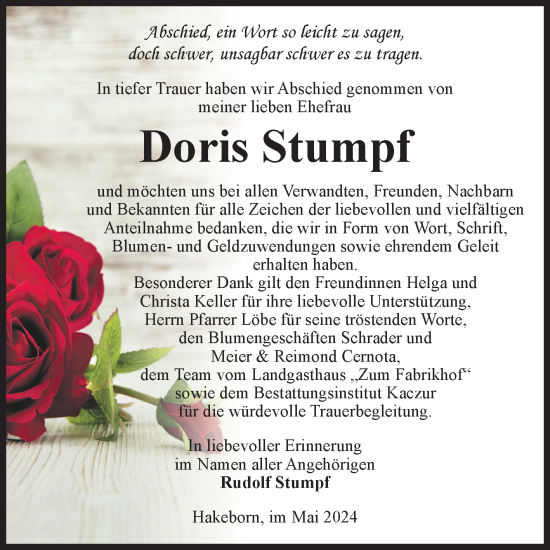 Abschied, ein Wort so leicht zu sagen,
doch schwer, unsagbar schwer es zu tragen.

In tiefer Trauer haben wir Abschied genommen von
meiner lieben Ehefrau

Doris Stumpf

und möchten uns bei allen Verwandten, Freunden, Nachbarn und Bekannten für alle Zeichen der liebevollen und vielfältigen Anteilnahme bedanken, die wir in Form von Wort, Schrift, Blumen- und Geldzuwendungen sowie ehrendem Geleit erhalten haben.
Besonderer Dank gilt den Freundinnen Helga und Christa Keller für ihre liebevolle Unterstützung, Herrn Pfarrer Löbe für seine tröstenden Worte, den Blumengeschäften Schrader und Meier & Reimond Cernota, dem Team vom Landgasthaus „Zum Fabrikhof“ sowie dem Bestattungsinstitut Kaczur für die würdevolle Trauerbegleitung.

In liebevoller Erinnerung
im Namen aller Angehörigen
Rudolf Stumpf

Hakeborn, im Mai 2024